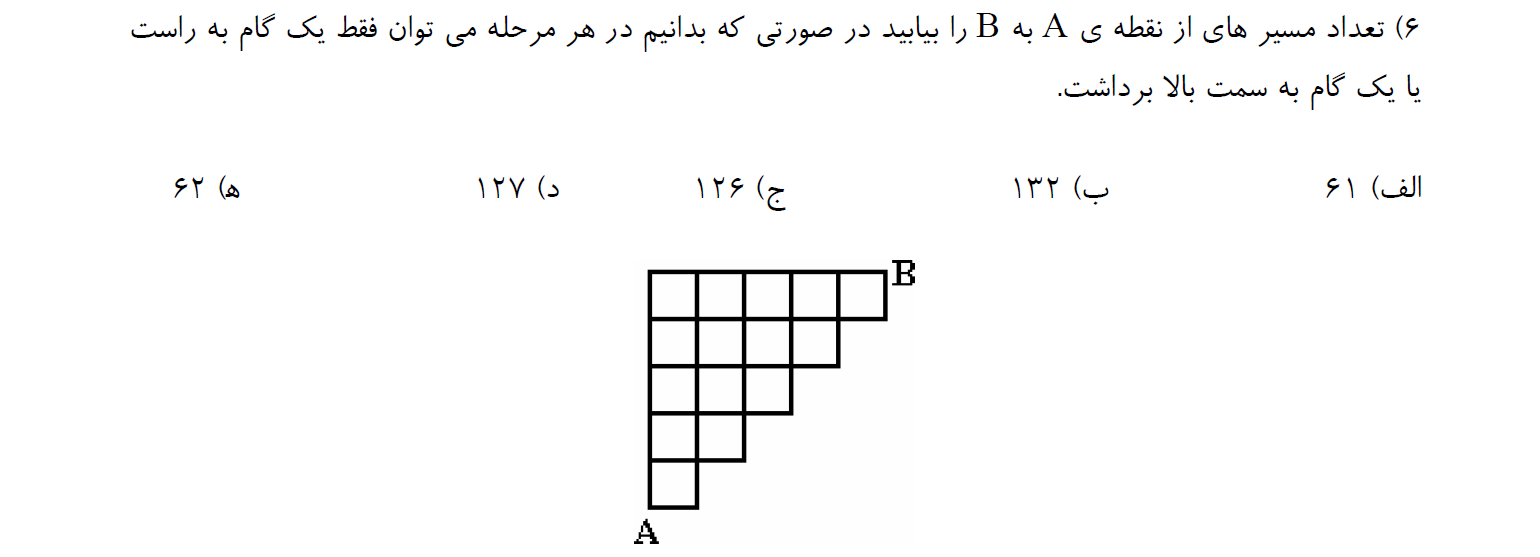 ۶) تعداد مسیر های از نقطه ی A به B را بیابید در صورتی که بدانیم در هر مرحله می توان فقط یک گام به راست یا یک گام به سمت بالا برداشت.

الف) ۶۱ ب) ۱۳۲ ج) ۱۲۶ د) ۱۲۷ ه) ۶۲

B
A